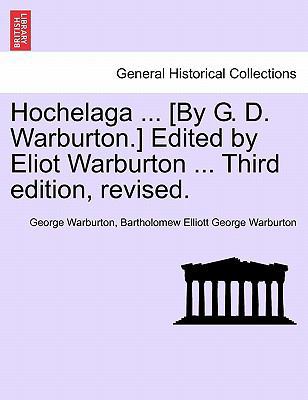 BRITISH LIBRARY

General Historical Collections

Hochelaga ... [By G. D. Warburton.] Edited by Eliot Warburton ... Third edition, revised.

George Warburton, Bartholomew Elliott George Warburton